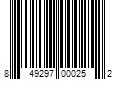 8 49297 00025 2